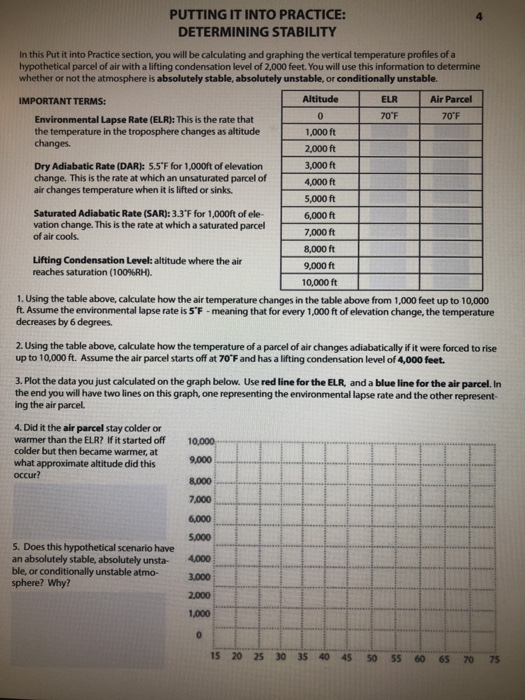 PUTTING IT INTO PRACTICE:
DETERMINING STABILITY

4

In this Put it into Practice section, you will be calculating and graphing the vertical temperature profiles of a hypothetical parcel of air with a lifting condensation level of 2,000 feet. You will use this information to determine whether or not the atmosphere is absolutely stable, absolutely unstable, or conditionally unstable.

IMPORTANT TERMS:

Environmental Lapse Rate (ELR): This is the rate that the temperature in the troposphere changes as altitude changes.

Dry Adiabatic Rate (DAR): 5.5˚F for 1,000ft of elevation change. This is the rate at which an unsaturated parcel of air changes temperature when it is lifted or sinks.

Saturated Adiabatic Rate (SAR): 3.3˚F for 1,000ft of elevation change. This is the rate at which a saturated parcel of air cools.

Lifting Condensation Level: altitude where the air reaches saturation (100%RH).

| Altitude | ELR | Air Parcel |
|---|---|---|
| 0 | 70˚F | 70˚F |
| 1,000 ft | | |
| 2,000 ft | | |
| 3,000 ft | | |
| 4,000 ft | | |
| 5,000 ft | | |
| 6,000 ft | | |
| 7,000 ft | | |
| 8,000 ft | | |
| 9,000 ft | | |
| 10,000 ft | | |

1. Using the table above, calculate how the air temperature changes in the table above from 1,000 feet up to 10,000 ft. Assume the environmental lapse rate is 5˚F - meaning that for every 1,000 ft of elevation change, the temperature decreases by 6 degrees.

2. Using the table above, calculate how the temperature of a parcel of air changes adiabatically if it were forced to rise up to 10,000 ft. Assume the air parcel starts off at 70˚F and has a lifting condensation level of 4,000 feet.

3. Plot the data you just calculated on the graph below. Use red line for the ELR, and a blue line for the air parcel. In the end you will have two lines on this graph, one representing the environmental lapse rate and the other representing the air parcel.

4. Did it the air parcel stay colder or warmer than the ELR? If it started off colder but then became warmer, at what approximate altitude did this occur?

5. Does this hypothetical scenario have an absolutely stable, absolutely unstable, or conditionally unstable atmosphere? Why?

10,000
9,000
8,000
7,000
6,000
5,000
4,000
3,000
2,000
1,000
0
15 20 25 30 35 40 45 50 55 60 65 70 75